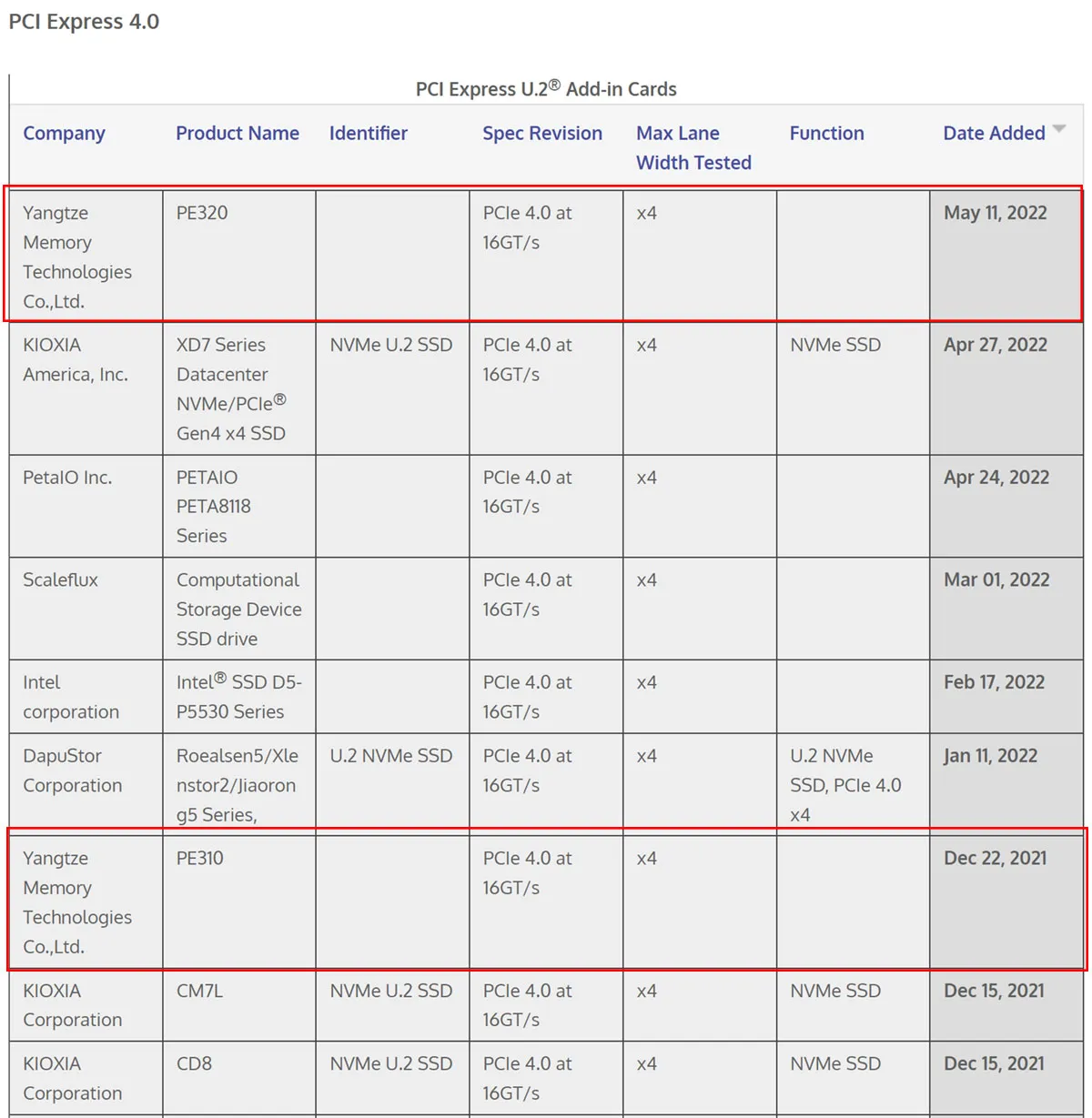 PCI Express 4.0

PCI Express U.2® Add-in Cards

| Company | Product Name | Identifier | Spec Revision | Max Lane Width Tested | Function | Date Added |
|---|---|---|---|---|---|---|
| Yangtze Memory Technologies Co.,Ltd. | PE320 | | PCIe 4.0 at 16GT/s | x4 | | May 11, 2022 |
| KIOXIA America, Inc. | XD7 Series Datacenter NVMe/PCIe® Gen4 x4 SSD | NVMe U.2 SSD | PCIe 4.0 at 16GT/s | x4 | NVMe SSD | Apr 27, 2022 |
| PetaIO Inc. | PETAIO PETA8118 Series | | PCIe 4.0 at 16GT/s | x4 | | Apr 24, 2022 |
| Scaleflux | Computational Storage Device SSD drive | | PCIe 4.0 at 16GT/s | x4 | | Mar 01, 2022 |
| Intel corporation | Intel® SSD D5-P5530 Series | | PCIe 4.0 at 16GT/s | x4 | | Feb 17, 2022 |
| DapuStor Corporation | Roealsen5/Xlenstor2/Jiaorong5 Series, | U.2 NVMe SSD | PCIe 4.0 at 16GT/s | x4 | U.2 NVMe SSD, PCIe 4.0 x4 | Jan 11, 2022 |
| Yangtze Memory Technologies Co.,Ltd. | PE310 | | PCIe 4.0 at 16GT/s | x4 | | Dec 22, 2021 |
| KIOXIA Corporation | CM7L | NVMe U.2 SSD | PCIe 4.0 at 16GT/s | x4 | NVMe SSD | Dec 15, 2021 |
| KIOXIA Corporation | CD8 | NVMe U.2 SSD | PCIe 4.0 at 16GT/s | x4 | NVMe SSD | Dec 15, 2021 |